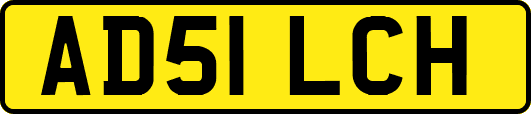 AD51 LCH